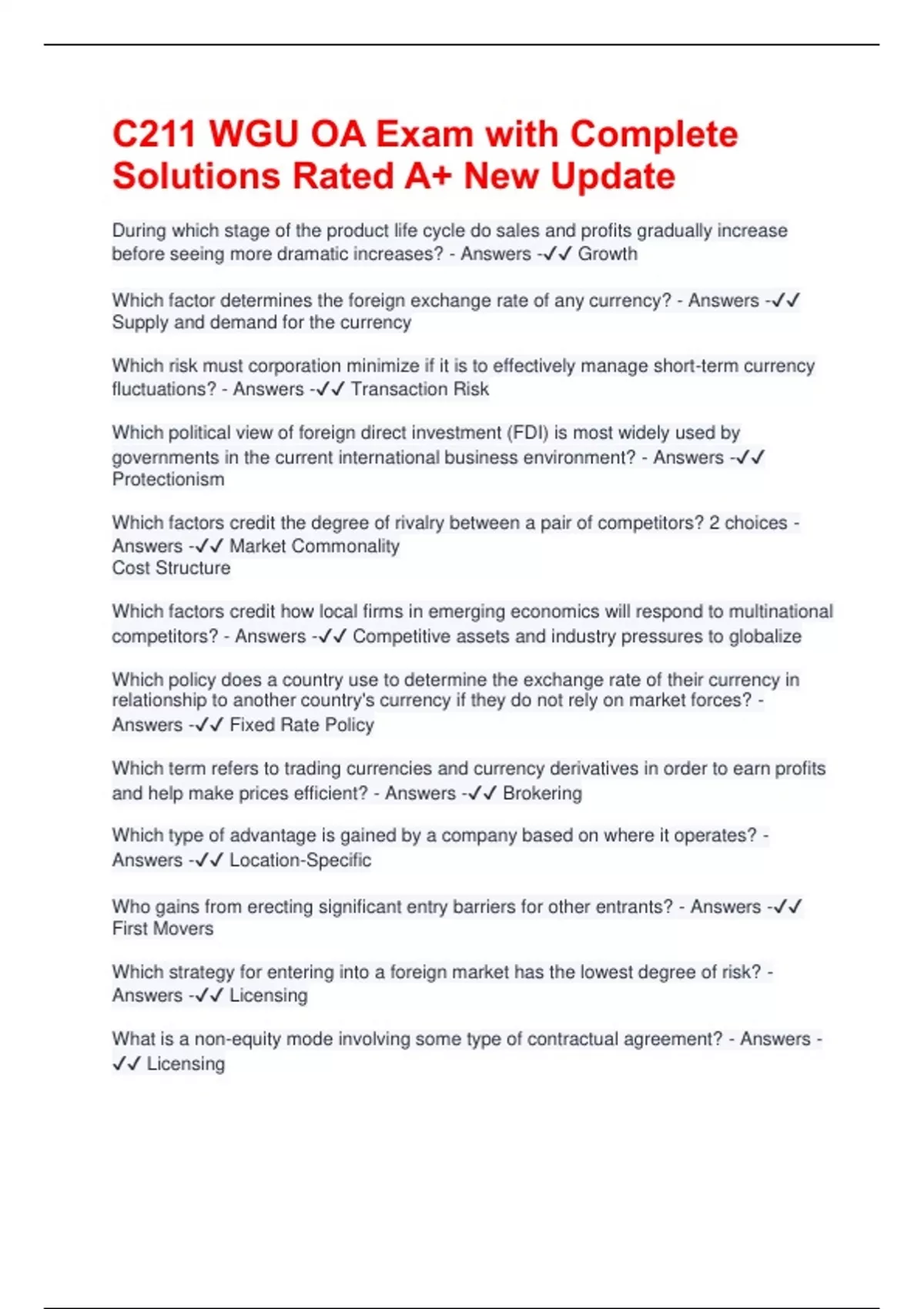 C211 WGU OA Exam with Complete Solutions Rated A+ New Update

During which stage of the product life cycle do sales and profits gradually increase before seeing more dramatic increases? - Answers -✓✓ Growth

Which factor determines the foreign exchange rate of any currency? - Answers -✓✓ Supply and demand for the currency

Which risk must corporation minimize if it is to effectively manage short-term currency fluctuations? - Answers -✓✓ Transaction Risk

Which political view of foreign direct investment (FDI) is most widely used by governments in the current international business environment? - Answers -✓✓ Protectionism

Which factors credit the degree of rivalry between a pair of competitors? 2 choices - Answers -✓✓ Market Commonality
Cost Structure

Which factors credit how local firms in emerging economics will respond to multinational competitors? - Answers -✓✓ Competitive assets and industry pressures to globalize

Which policy does a country use to determine the exchange rate of their currency in relationship to another country's currency if they do not rely on market forces? - Answers -✓✓ Fixed Rate Policy

Which term refers to trading currencies and currency derivatives in order to earn profits and help make prices efficient? - Answers -✓✓ Brokering

Which type of advantage is gained by a company based on where it operates? - Answers -✓✓ Location-Specific

Who gains from erecting significant entry barriers for other entrants? - Answers -✓✓ First Movers

Which strategy for entering into a foreign market has the lowest degree of risk? - Answers -✓✓ Licensing

What is a non-equity mode involving some type of contractual agreement? - Answers -✓✓ Licensing